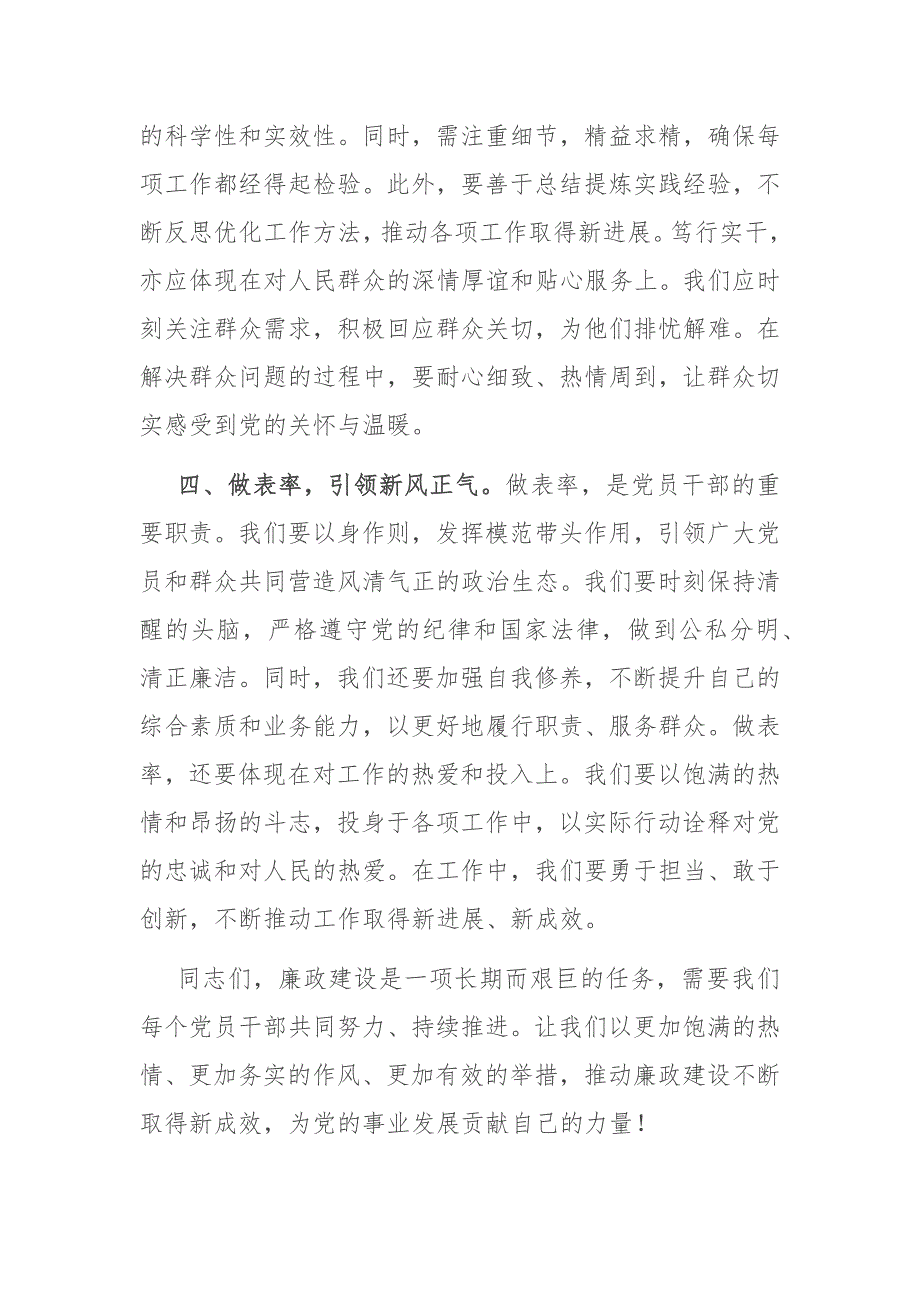 的科学性和实效性。同时，需注重细节，精益求精，确保每项工作都经得起检验。此外，要善于总结提炼实践经验，不断反思优化工作方法，推动各项工作取得新进展。笃行实干，亦应体现在对人民群众的深情厚谊和贴心服务上。我们应时刻关注群众需求，积极回应群众关切，为他们排忧解难。在解决群众问题的过程中，要耐心细致、热情周到，让群众切实感受到党的关怀与温暖。

四、做表率，引领新风正气。做表率，是党员干部的重要职责。我们要以身作则，发挥模范带头作用，引领广大党员和群众共同营造风清气正的政治生态。我们要时刻保持清醒的头脑，严格遵守党的纪律和国家法律，做到公私分明、清正廉洁。同时，我们还要加强自我修养，不断提升自己的综合素质和业务能力，以更好地履行职责、服务群众。做表率，还要体现在对工作的热爱和投入上。我们要以饱满的热情和昂扬的斗志，投身于各项工作中，以实际行动诠释对党的忠诚和对人民的热爱。在工作中，我们要勇于担当、敢于创新，不断推动工作取得新进展、新成效。

同志们，廉政建设是一项长期而艰巨的任务，需要我们每个党员干部共同努力、持续推进。让我们以更加饱满的热情、更加务实的作风、更加有效的举措，推动廉政建设不断取得新成效，为党的事业发展贡献自己的力量！